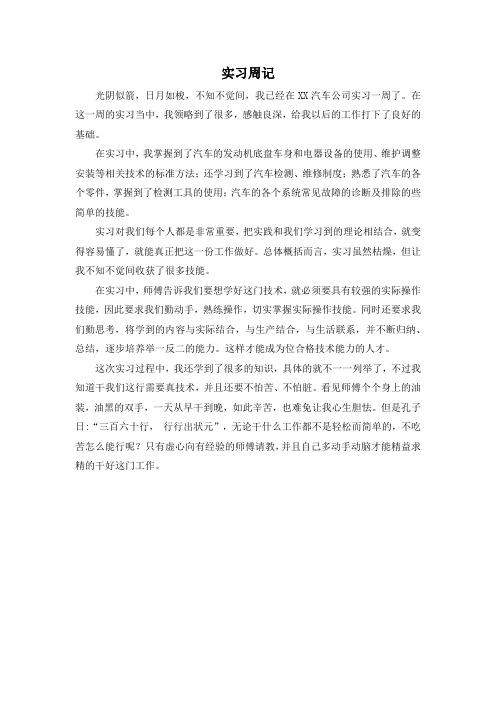 实习周记

光阴似箭，日月如梭，不知不觉间，我已经在 XX 汽车公司实习一周了。在这一周的实习当中，我领略到了很多，感触良深，给我以后的工作打下了良好的基础。

在实习中，我掌握到了汽车的发动机底盘车身和电器设备的使用、维护调整安装等相关技术的标准方法；还学习到了汽车检测、维修制度；熟悉了汽车的各个零件，掌握到了检测工具的使用；汽车的各个系统常见故障的诊断及排除的些简单的技能。

实习对我们每个人都是非常重要，把实践和我们学习到的理论相结合，就变得容易懂了，就能真正把这一份工作做好。总体概括而言，实习虽然枯燥，但让我不知不觉间收获了很多技能。

在实习中，师傅告诉我们要想学好这门技术，就必须要具有较强的实际操作技能，因此要求我们勤动手，熟练操作，切实掌握实际操作技能。同时还要求我们勤思考，将学到的内容与实际结合，与生产结合，与生活联系，并不断归纳、总结，逐步培养举一反二的能力。这样才能成为位合格技术能力的人才。

这次实习过程中，我还学到了很多的知识，具体的就不一一列举了，不过我知道干我们这行需要真技术，并且还要不怕苦、不怕脏。看见师傅个个身上的油装，油黑的双手，一天从早干到晚，如此辛苦，也难免让我心生胆怯。但是孔子曰：“三百六十行， 行行出状元”，无论干什么工作都不是轻松而简单的，不吃苦怎么能行呢？只有虚心向有经验的师傅请教，并且自己多动手动脑才能精益求精的干好这门工作。